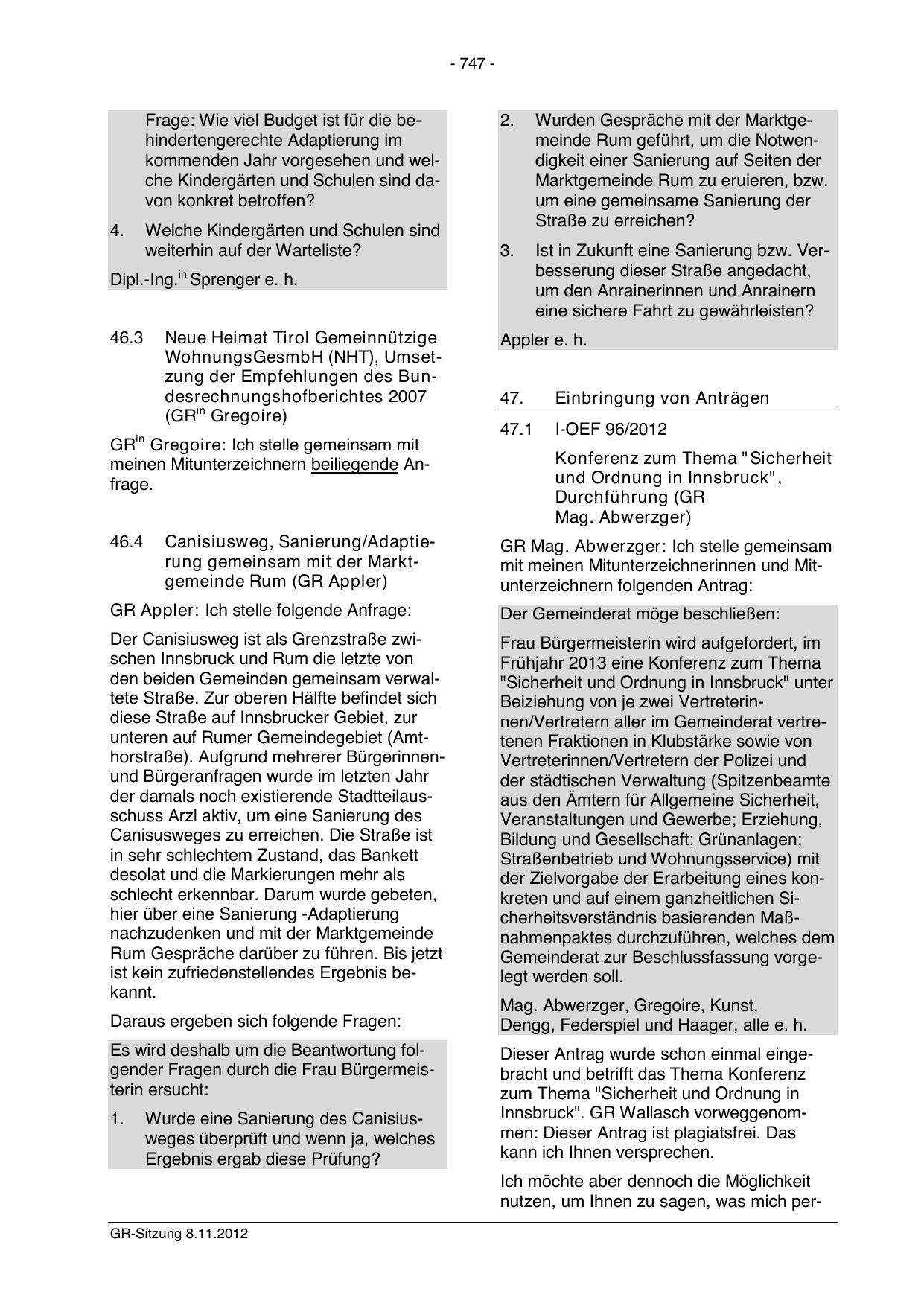 - 747 -

Frage: Wie viel Budget ist für die behindertengerechte Adaptierung im kommenden Jahr vorgesehen und welche Kindergärten und Schulen sind davon konkret betroffen?

4. Welche Kindergärten und Schulen sind weiterhin auf der Warteliste?

Dipl.-Ing.$^{in}$ Sprenger e. h.

46.3 Neue Heimat Tirol Gemeinnützige WohnungsGesmbH (NHT), Umsetzung der Empfehlungen des Bundesrechnungshofberichtes 2007 (GR$^{in}$ Gregoire)

GR$^{in}$ Gregoire: Ich stelle gemeinsam mit meinen Mitunterzeichnern beiliegende Anfrage.

46.4 Canisiusweg, Sanierung/Adaptierung gemeinsam mit der Marktgemeinde Rum (GR Appler)

GR Appler: Ich stelle folgende Anfrage:

Der Canisiusweg ist als Grenzstraße zwischen Innsbruck und Rum die letzte von den beiden Gemeinden gemeinsam verwaltete Straße. Zur oberen Hälfte befindet sich diese Straße auf Innsbrucker Gebiet, zur unteren auf Rumer Gemeindegebiet (Amthorstraße). Aufgrund mehrerer Bürgerinnen- und Bürgeranfragen wurde im letzten Jahr der damals noch existierende Stadtteilausschuss Arzl aktiv, um eine Sanierung des Canisusweges zu erreichen. Die Straße ist in sehr schlechtem Zustand, das Bankett desolat und die Markierungen mehr als schlecht erkennbar. Darum wurde gebeten, hier über eine Sanierung -Adaptierung nachzudenken und mit der Marktgemeinde Rum Gespräche darüber zu führen. Bis jetzt ist kein zufriedenstellendes Ergebnis bekannt.

Daraus ergeben sich folgende Fragen:

Es wird deshalb um die Beantwortung folgender Fragen durch die Frau Bürgermeisterin ersucht:

1. Wurde eine Sanierung des Canisiusweges überprüft und wenn ja, welches Ergebnis ergab diese Prüfung?

2. Wurden Gespräche mit der Marktgemeinde Rum geführt, um die Notwendigkeit einer Sanierung auf Seiten der Marktgemeinde Rum zu eruieren, bzw. um eine gemeinsame Sanierung der Straße zu erreichen?

3. Ist in Zukunft eine Sanierung bzw. Verbesserung dieser Straße angedacht, um den Anrainerinnen und Anrainern eine sichere Fahrt zu gewährleisten?

Appler e. h.

47. Einbringung von Anträgen

47.1 I-OEF 96/2012

Konferenz zum Thema "Sicherheit und Ordnung in Innsbruck", Durchführung (GR Mag. Abwerzger)

GR Mag. Abwerzger: Ich stelle gemeinsam mit meinen Mitunterzeichnerinnen und Mitunterzeichnern folgenden Antrag:

Der Gemeinderat möge beschließen:

Frau Bürgermeisterin wird aufgefordert, im Frühjahr 2013 eine Konferenz zum Thema "Sicherheit und Ordnung in Innsbruck" unter Beiziehung von je zwei Vertreterinnen/Vertretern aller im Gemeinderat vertretenen Fraktionen in Klubstärke sowie von Vertreterinnen/Vertretern der Polizei und der städtischen Verwaltung (Spitzenbeamte aus den Ämtern für Allgemeine Sicherheit, Veranstaltungen und Gewerbe; Erziehung, Bildung und Gesellschaft; Grünanlagen; Straßenbetrieb und Wohnungsservice) mit der Zielvorgabe der Erarbeitung eines konkreten und auf einem ganzheitlichen Sicherheitsverständnis basierenden Maßnahmenpaktes durchzuführen, welches dem Gemeinderat zur Beschlussfassung vorgelegt werden soll.

Mag. Abwerzger, Gregoire, Kunst, Dengg, Federspiel und Haager, alle e. h.

Dieser Antrag wurde schon einmal eingebracht und betrifft das Thema Konferenz zum Thema "Sicherheit und Ordnung in Innsbruck". GR Wallasch vorweggenommen: Dieser Antrag ist plagiatsfrei. Das kann ich Ihnen versprechen.

Ich möchte aber dennoch die Möglichkeit nutzen, um Ihnen zu sagen, was mich per-

GR-Sitzung 8.11.2012